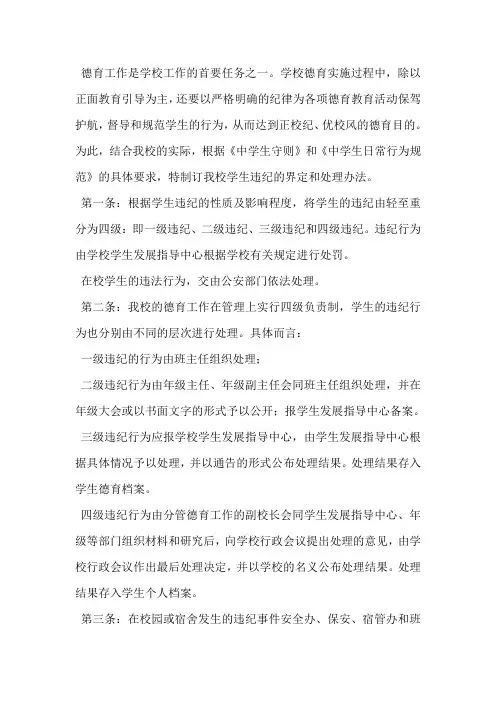 德育工作是学校工作的首要任务之一。学校德育实施过程中，除以正面教育引导为主，还要以严格明确的纪律为各项德育教育活动保驾护航，督导和规范学生的行为，从而达到正校纪、优校风的德育目的。为此，结合我校的实际，根据《中学生守则》和《中学生日常行为规范》的具体要求，特制订我校学生违纪的界定和处理办法。

第一条：根据学生违纪的性质及影响程度，将学生的违纪由轻至重分为四级：即一级违纪、二级违纪、三级违纪和四级违纪。违纪行为由学校学生发展指导中心根据学校有关规定进行处罚。

在校学生的违法行为，交由公安部门依法处理。

第二条：我校的德育工作在管理上实行四级负责制，学生的违纪行为也分别由不同的层次进行处理。具体而言：

一级违纪的行为由班主任组织处理；

二级违纪行为由年级主任、年级副主任会同班主任组织处理，并在年级大会或以书面文字的形式予以公开；报学生发展指导中心备案。

三级违纪行为应报学校学生发展指导中心，由学生发展指导中心根据具体情况予以处理，并以通告的形式公布处理结果。处理结果存入学生德育档案。

四级违纪行为由分管德育工作的副校长会同学生发展指导中心、年级等部门组织材料和研究后，向学校行政会议提出处理的意见，由学校行政会议作出最后处理决定，并以学校的名义公布处理结果。处理结果存入学生个人档案。

第三条：在校园或宿舍发生的违纪事件安全办、保安、宿管办和班